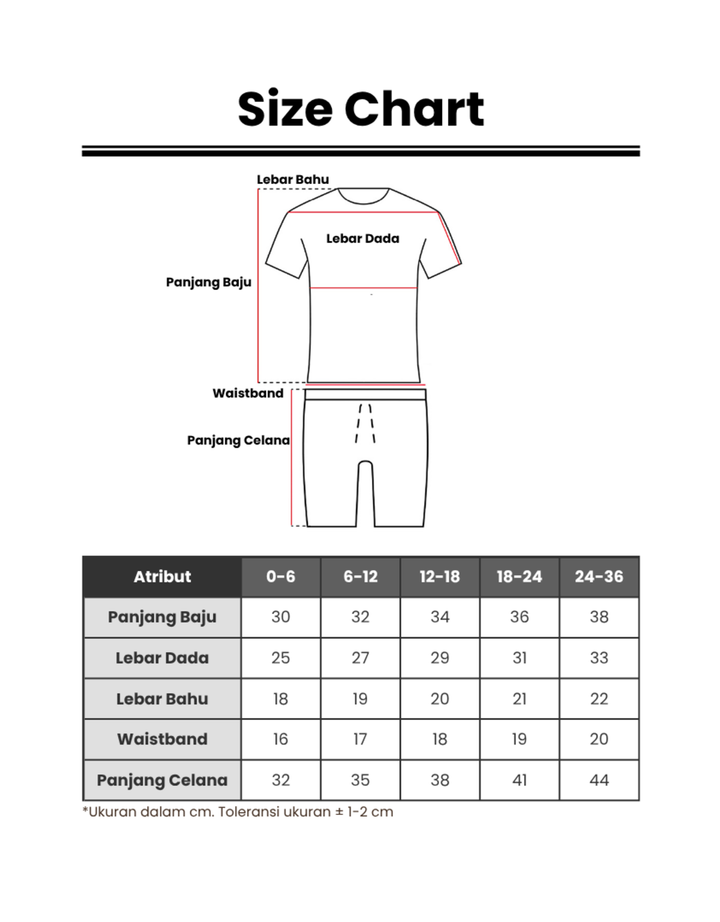 Size Chart

Lebar Bahu

Lebar Dada

Panjang Baju

Waistband

Panjang Celana

| Atribut | 0-6 | 6-12 | 12-18 | 18-24 | 24-36 |
|---|---|---|---|---|---|
| Panjang Baju | 30 | 32 | 34 | 36 | 38 |
| Lebar Dada | 25 | 27 | 29 | 31 | 33 |
| Lebar Bahu | 18 | 19 | 20 | 21 | 22 |
| Waistband | 16 | 17 | 18 | 19 | 20 |
| Panjang Celana | 32 | 35 | 38 | 41 | 44 |

*Ukuran dalam cm. Toleransi ukuran ± 1-2 cm